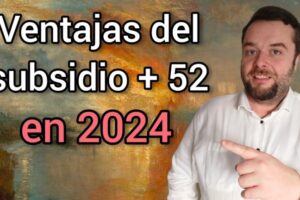 Ventajas del subsidio + 52 en 2024